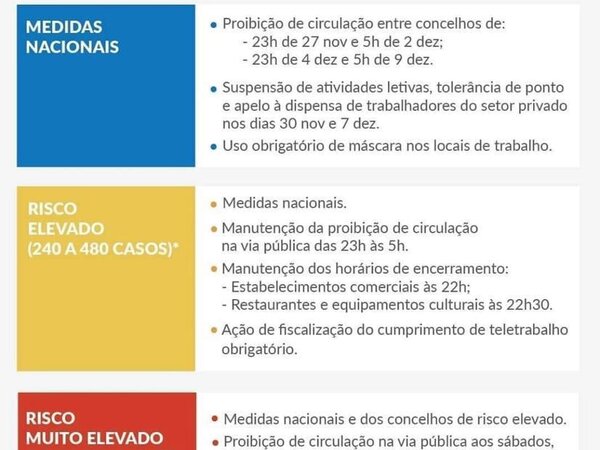 MEDIDAS NACIONAIS

• Proibição de circulação entre concelhos de:
- 23h de 27 nov e 5h de 2 dez;
- 23h de 4 dez e 5h de 9 dez.

• Suspensão de atividades letivas, tolerância de ponto e apelo à dispensa de trabalhadores do setor privado nos dias 30 nov e 7 dez.

• Uso obrigatório de máscara nos locais de trabalho.

RISCO ELEVADO (240 A 480 CASOS)*

• Medidas nacionais.

• Manutenção da proibição de circulação na via pública das 23h às 5h.

• Manutenção dos horários de encerramento:
- Estabelecimentos comerciais às 22h;
- Restaurantes e equipamentos culturais às 22h30.

• Ação de fiscalização do cumprimento de teletrabalho obrigatório.

RISCO MUITO ELEVADO

• Medidas nacionais e dos concelhos de risco elevado.

• Proibição de circulação na via pública aos sábados,